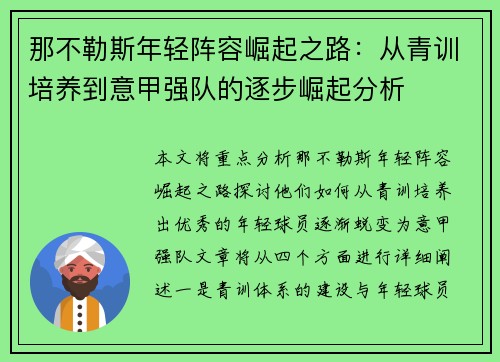 那不勒斯年轻阵容崛起之路：从青训培养到意甲强队的逐步崛起分析

本文将重点分析那不勒斯年轻阵容崛起之路探讨他们如何从青训培养出优秀的年轻球员逐渐蜕变为意甲强队文章将从四个方面进行详细阐述一是青训体系的建设与年轻球员